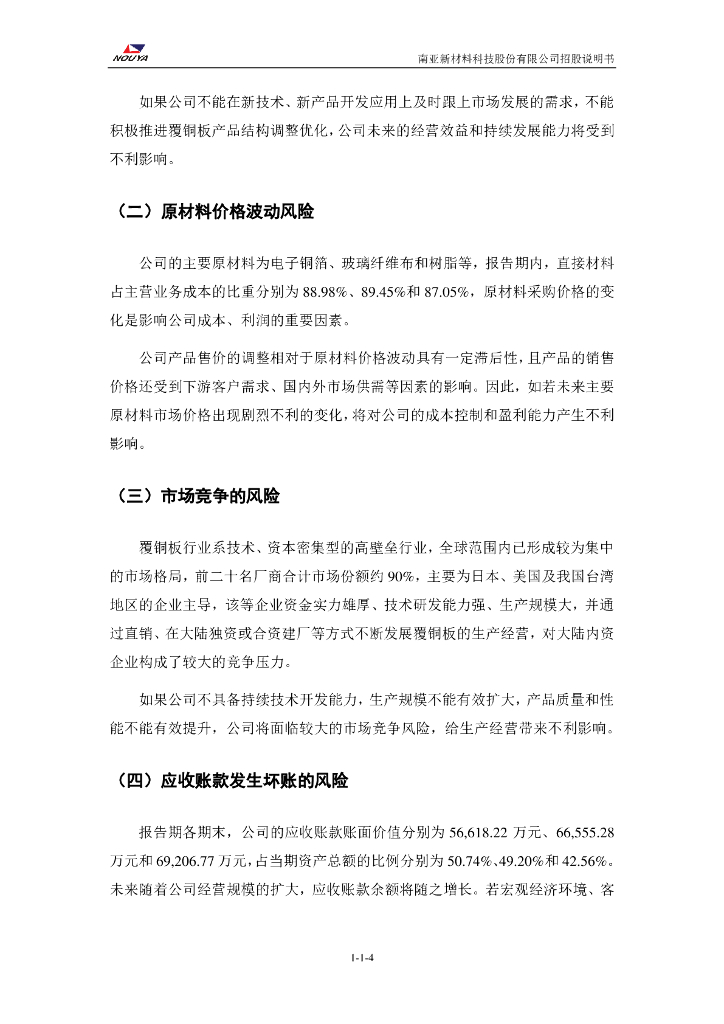 NOUYA

南亚新材料科技股份有限公司招股说明书

如果公司不能在新技术、新产品开发应用上及时跟上市场发展的需求，不能积极推进覆铜板产品结构调整优化，公司未来的经营效益和持续发展能力将受到不利影响。

（二）原材料价格波动风险

公司的主要原材料为电子铜箔、玻璃纤维布和树脂等，报告期内，直接材料占主营业务成本的比重分别为 88.98%、89.45%和 87.05%，原材料采购价格的变化是影响公司成本、利润的重要因素。

公司产品售价的调整相对于原材料价格波动具有一定滞后性，且产品的销售价格还受到下游客户需求、国内外市场供需等因素的影响。因此，如若未来主要原材料市场价格出现剧烈不利的变化，将对公司的成本控制和盈利能力产生不利影响。

（三）市场竞争的风险

覆铜板行业系技术、资本密集型的高壁垒行业，全球范围内已形成较为集中的市场格局，前二十名厂商合计市场份额约 90%，主要为日本、美国及我国台湾地区的企业主导，该等企业资金实力雄厚、技术研发能力强、生产规模大，并通过直销、在大陆独资或合资建厂等方式不断发展覆铜板的生产经营，对大陆内资企业构成了较大的竞争压力。

如果公司不具备持续技术开发能力，生产规模不能有效扩大，产品质量和性能不能有效提升，公司将面临较大的市场竞争风险，给生产经营带来不利影响。

（四）应收账款发生坏账的风险

报告期各期末，公司的应收账款账面价值分别为 56,618.22 万元、66,555.28 万元和 69,206.77 万元，占当期资产总额的比例分别为 50.74%、49.20%和 42.56%。未来随着公司经营规模的扩大，应收账款余额将随之增长。若宏观经济环境、客

1-1-4